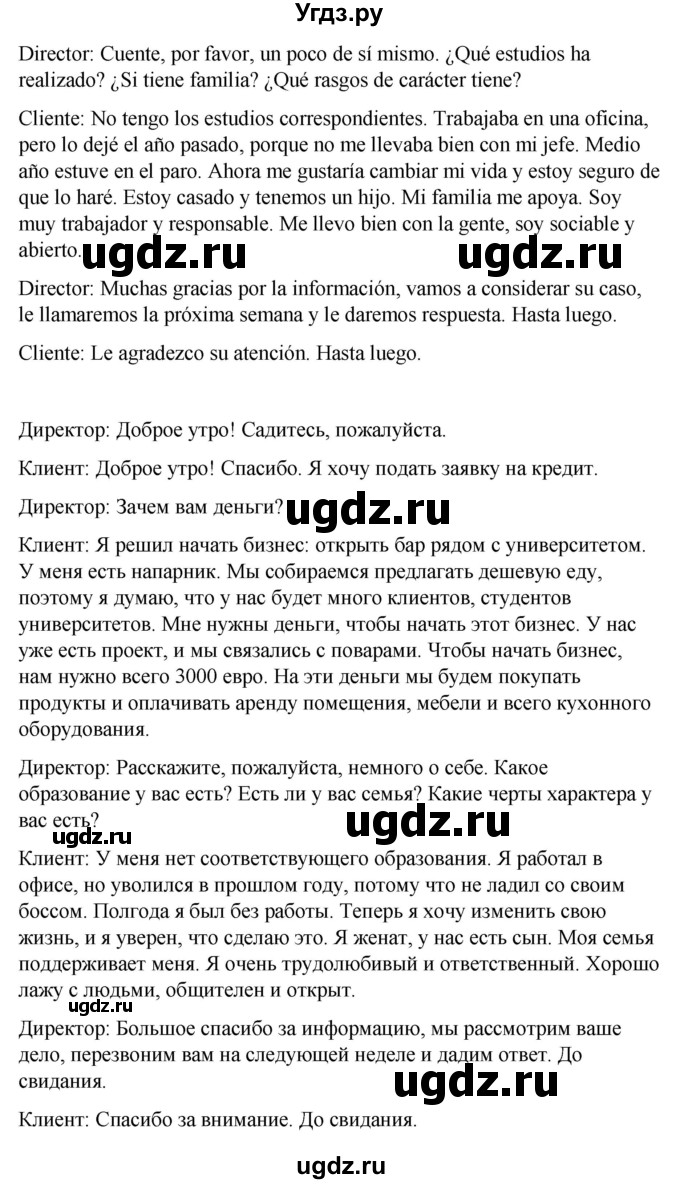 Угдз.ру

Director: Cuente, por favor, un poco de sí mismo. ¿Qué estudios ha realizado? ¿Si tiene familia? ¿Qué rasgos de carácter tiene?

Cliente: No tengo los estudios correspondientes. Trabajaba en una oficina, pero lo dejé el año pasado, porque no me llevaba bien con mi jefe. Medio año estuve en el paro. Ahora me gustaría cambiar mi vida y estoy seguro de que lo haré. Estoy casado y tenemos un hijo. Mi familia me apoya. Soy muy trabajador y responsable. Me llevo bien con la gente, soy sociable y abierto.

ugdz.ru ugdz.ru

Director: Muchas gracias por la información, vamos a considerar su caso, le llamaremos la próxima semana y le daremos respuesta. Hasta luego.

Cliente: Le agradezco su atención. Hasta luego.

Директор: Доброе утро! Садитесь, пожалуйста.

Клиент: Доброе утро! Спасибо. Я хочу подать заявку на кредит.

Директор: Зачем вам деньги?

ugdz.ru

Клиент: Я решил начать бизнес: открыть бар рядом с университетом. У меня есть напарник. Мы собираемся предлагать дешевую еду, поэтому я думаю, что у нас будет много клиентов, студентов университетов. Мне нужны деньги, чтобы начать этот бизнес. У нас уже есть проект, и мы связались с поварами. Чтобы начать бизнес, нам нужно всего 3000 евро. На эти деньги мы будем покупать продукты и оплачивать аренду помещения, мебели и всего кухонного оборудования.

Директор: Расскажите, пожалуйста, немного о себе. Какое образование у вас есть? Есть ли у вас семья? Какие черты характера у вас есть?

ugdz.ru ugdz.ru

Клиент: У меня нет соответствующего образования. Я работал в офисе, но уволился в прошлом году, потому что не ладил со своим боссом. Полгода я был без работы. Теперь я хочу изменить свою жизнь, и я уверен, что сделаю это. Я женат, у нас есть сын. Моя семья поддерживает меня. Я очень трудолюбивый и ответственный. Хорошо лажу с людьми, общителен и открыт.

ugdz.ru

Директор: Большое спасибо за информацию, мы рассмотрим ваше дело, перезвоним вам на следующей неделе и дадим ответ. До свидания.

ugdz.ru

Клиент: Спасибо за внимание. До свидания.

ugdz.ru